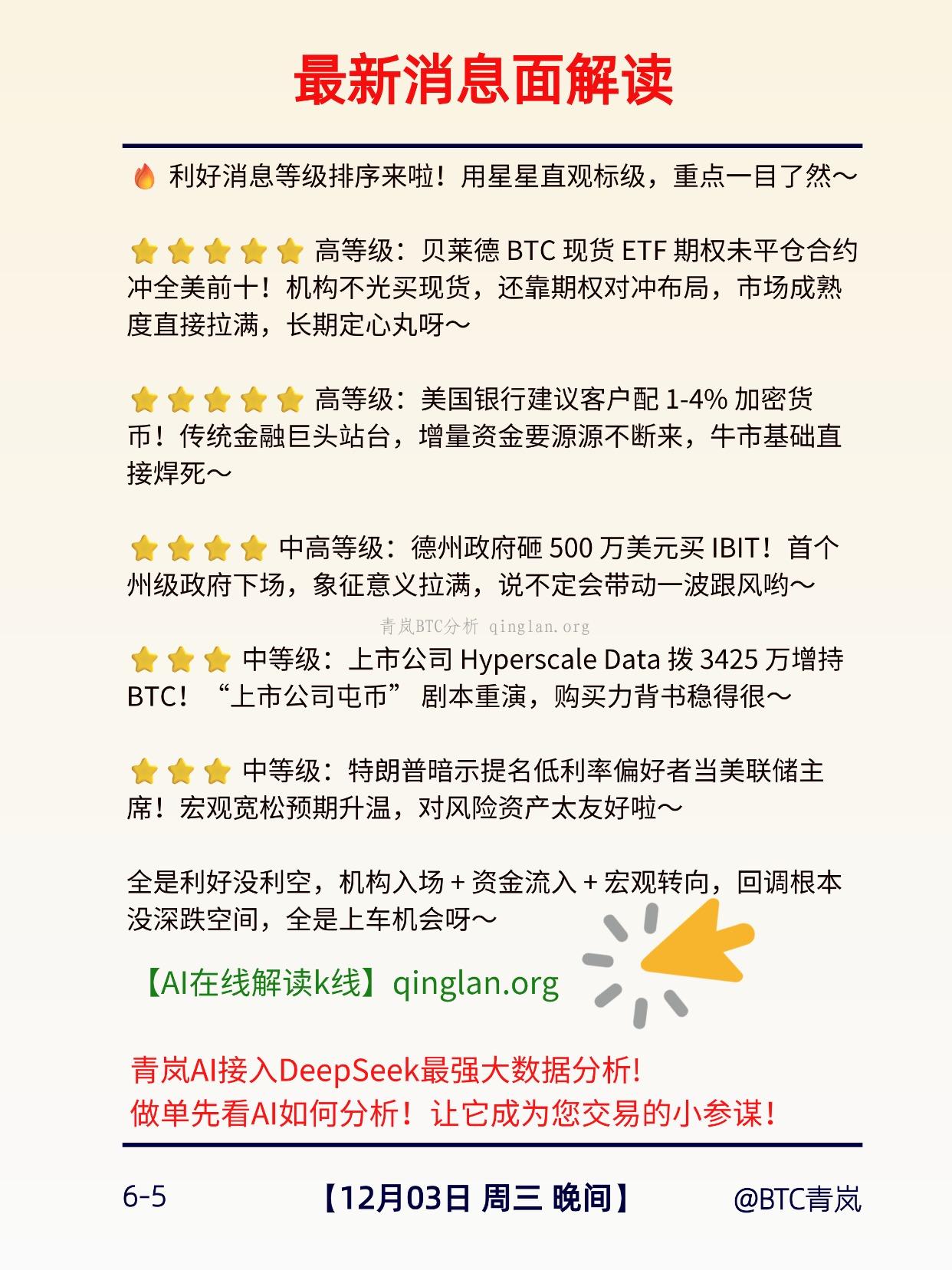 最新消息面解读

🔥 利好消息等级排序来啦！用星星直观标级，重点一目了然～

⭐⭐⭐⭐⭐ 高等级：贝莱德BTC现货ETF期权未平仓合约冲全美前十！机构不光买现货，还靠期权对冲布局，市场成熟度直接拉满，长期定心丸呀～

⭐⭐⭐⭐⭐ 高等级：美国银行建议客户配1-4%加密货币！传统金融巨头站台，增量资金要源源不断来，牛市基础直接焊死～

⭐⭐⭐⭐ 中高等级：德州政府砸500万美元买IBIT！首个州级政府下场，象征意义拉满，说不定会带动一波跟风哟～

⭐⭐⭐ 中等级：上市公司Hyperscale Data拨3425万增持BTC！“上市公司屯币”剧本重演，购买力背书稳得很～

⭐⭐⭐ 中等级：特朗普暗示提名低利率偏好者当美联储主席！宏观宽松预期升温，对风险资产太友好啦～

全是利好没利空，机构入场+资金流入+宏观转向，回调根本没深跌空间，全是上车机会呀～

【AI在线解读k线】qinglan.org

青岚AI接入DeepSeek最强大数据分析!
做单先看AI如何分析！让它成为您交易的小参谋！

6-5 【12月03日 周三 晚间】 @BTC青岚

青岚BTC分析 qinglan.org